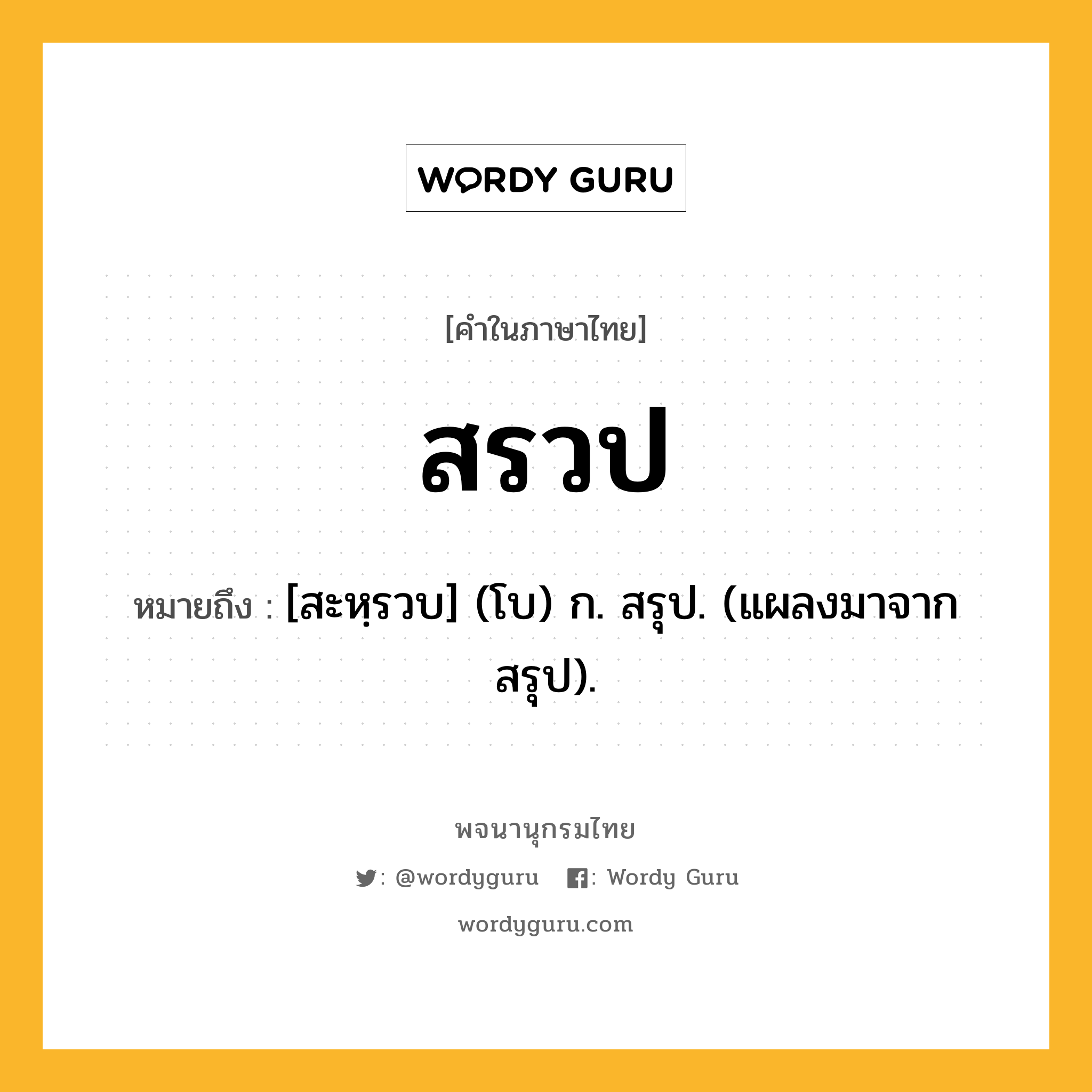 WORDY GURU

[คำในภาษาไทย]

สรวป

หมายถึง : [สะหฺรวบ] (โบ) ก. สรุป. (แผลงมาจาก สรุป).

พจนานุกรมไทย

: @wordyguru : Wordy Guru

wordyguru.com